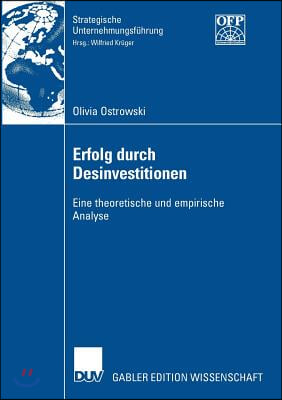 Strategische Unternehmungsführung
Hrsg.: Wilfried Krüger

OFP

Olivia Ostrowski

Erfolg durch Desinvestitionen

Eine theoretische und empirische Analyse

DUV

GABLER EDITION WISSENSCHAFT